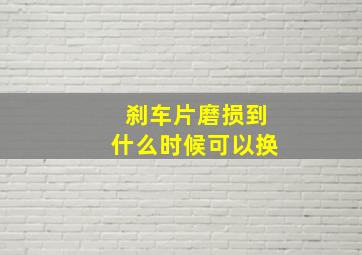 刹车片磨损到
什么时候可以换